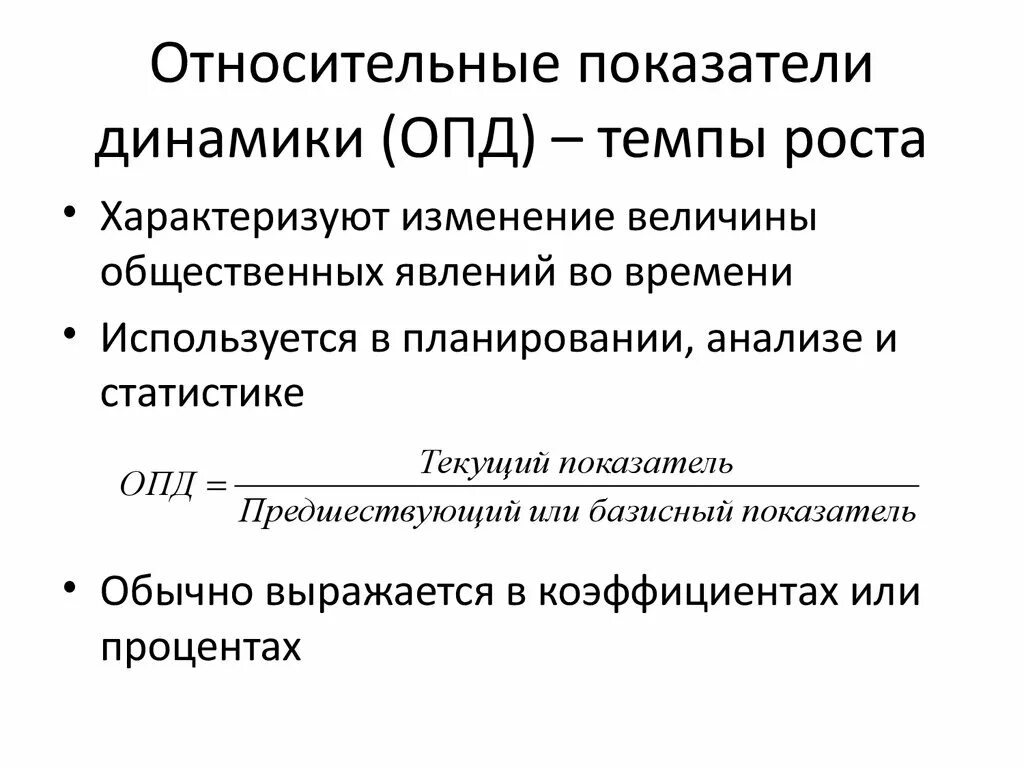 Относительные показатели динамики (ОПД) – темпы роста

• Характеризуют изменение величины общественных явлений во времени

• Используется в планировании, анализе и статистике

$ОПД = \frac{Текущий\ показатель}{Предшествующий\ или\ базисный\ показатель}$

• Обычно выражается в коэффициентах или процентах